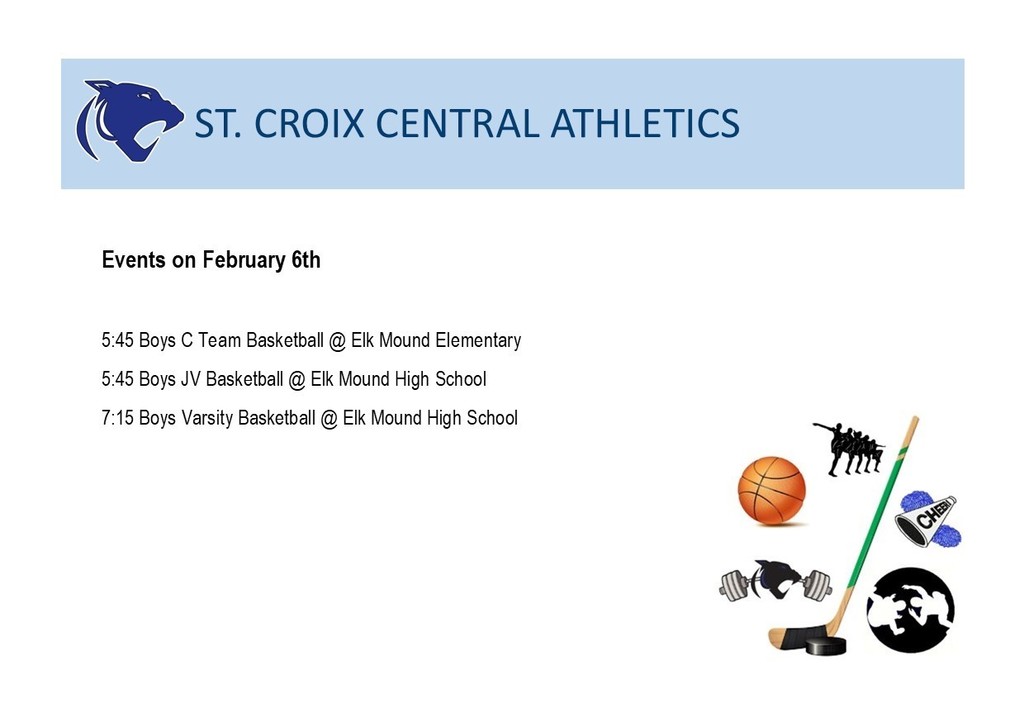 ST. CROIX CENTRAL ATHLETICS

Events on February 6th

5:45 Boys C Team Basketball @ Elk Mound Elementary

5:45 Boys JV Basketball @ Elk Mound High School

7:15 Boys Varsity Basketball @ Elk Mound High School

CHEER